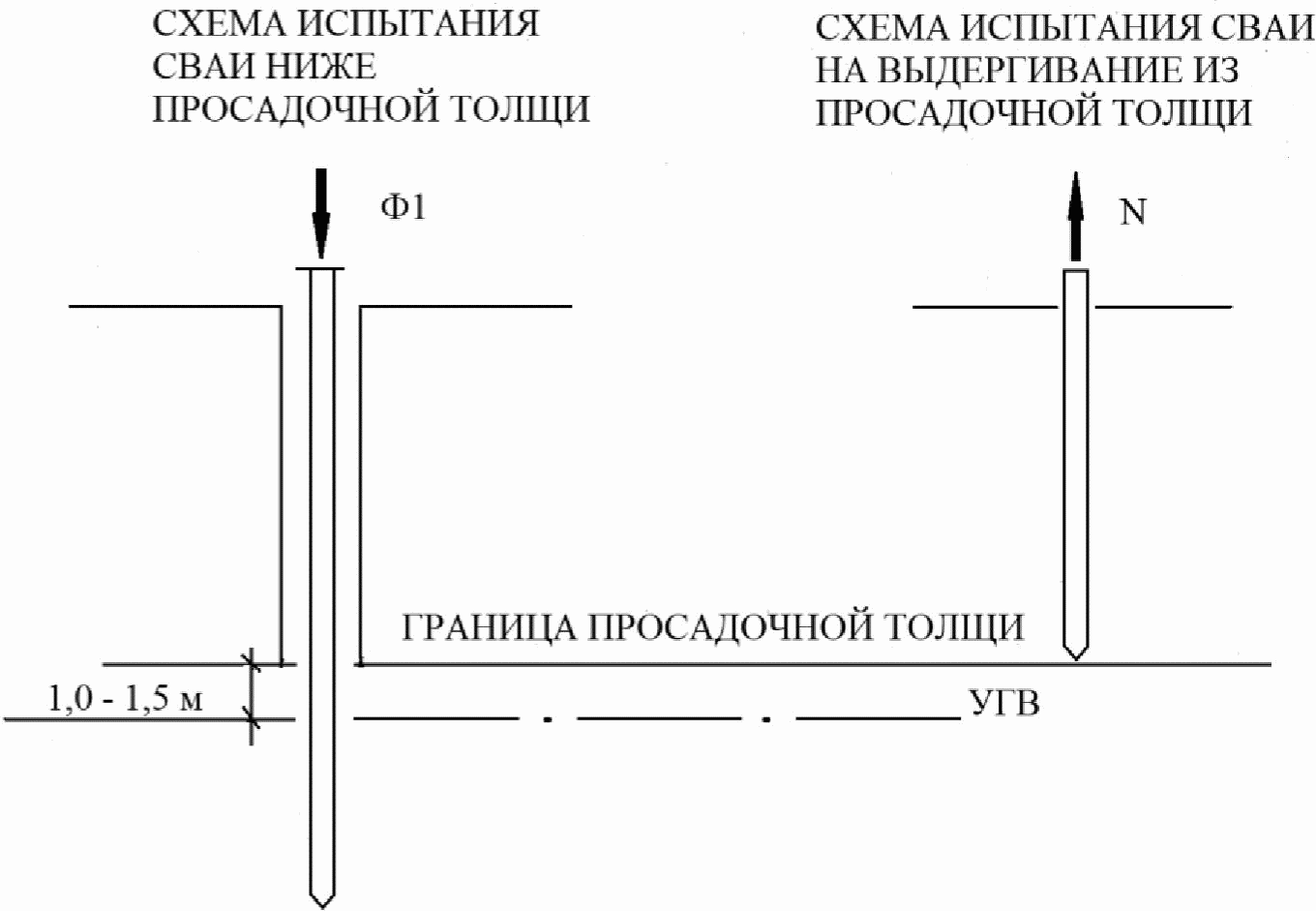 СХЕМА ИСПЫТАНИЯ СВАИ НИЖЕ ПРОСАДОЧНОЙ ТОЛЩИ

СХЕМА ИСПЫТАНИЯ СВАИ НА ВЫДЕРГИВАНИЕ ИЗ ПРОСАДОЧНОЙ ТОЛЩИ

Ф1

N

ГРАНИЦА ПРОСАДОЧНОЙ ТОЛЩИ

1,0 - 1,5 м

УГВ